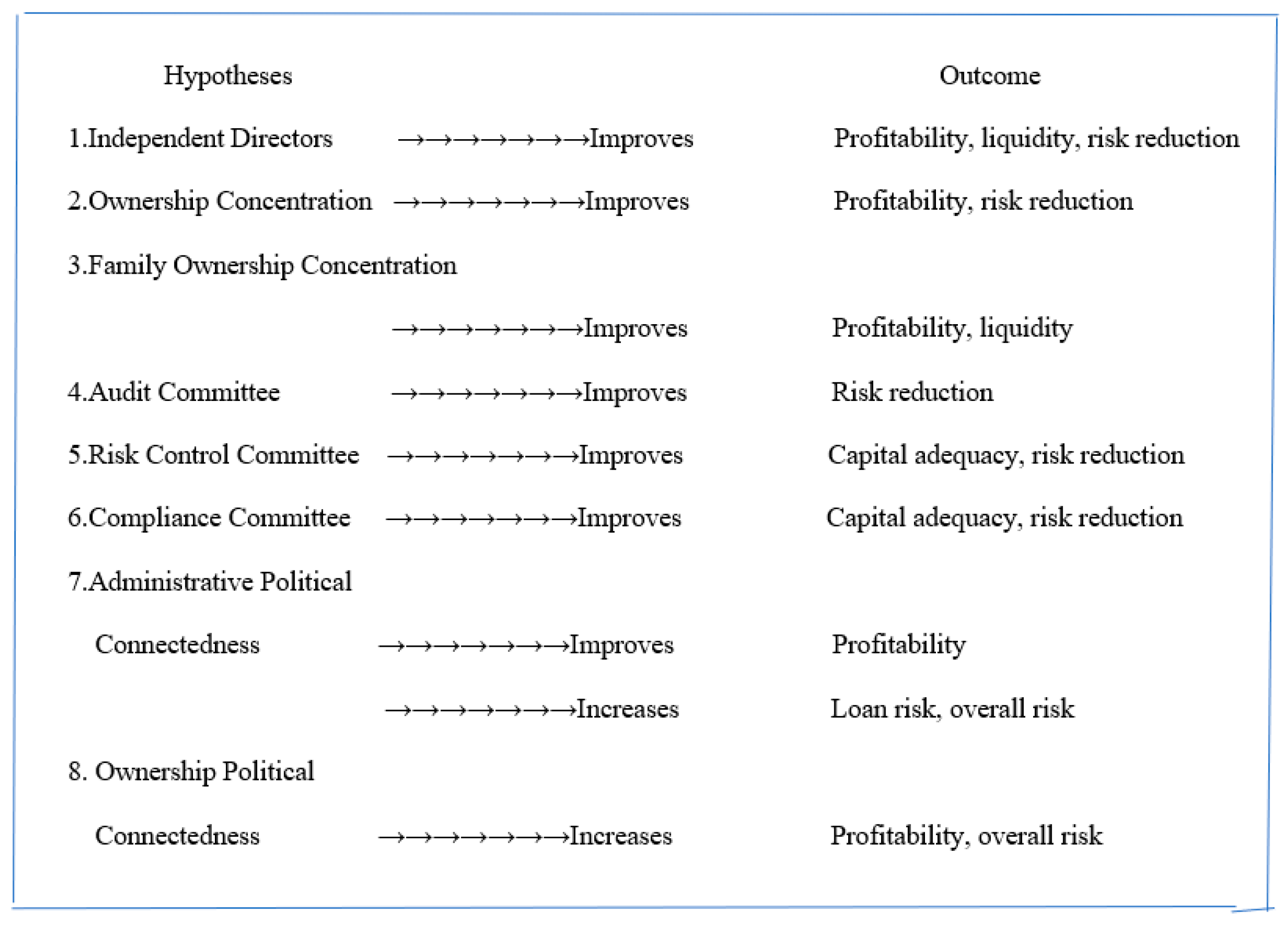 Hypotheses Outcome

1.Independent Directors →→→→→→→Improves Profitability, liquidity, risk reduction

2.Ownership Concentration →→→→→→→Improves Profitability, risk reduction

3.Family Ownership Concentration

→→→→→→→Improves Profitability, liquidity

4.Audit Committee →→→→→→→Improves Risk reduction

5.Risk Control Committee →→→→→→→Improves Capital adequacy, risk reduction

6.Compliance Committee →→→→→→→Improves Capital adequacy, risk reduction

7.Administrative Political

Connectedness →→→→→→→Improves Profitability

→→→→→→→Increases Loan risk, overall risk

8. Ownership Political

Connectedness →→→→→→→Increases Profitability, overall risk